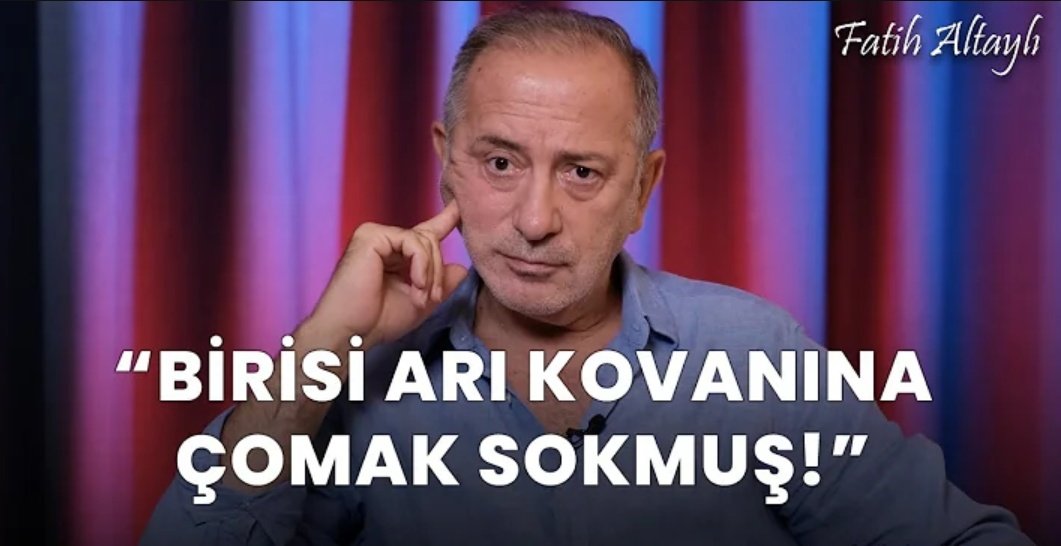 Fatih Altaylı

“BİRİSİ ARI KOVANINA ÇOMAK SOKMUŞ!”